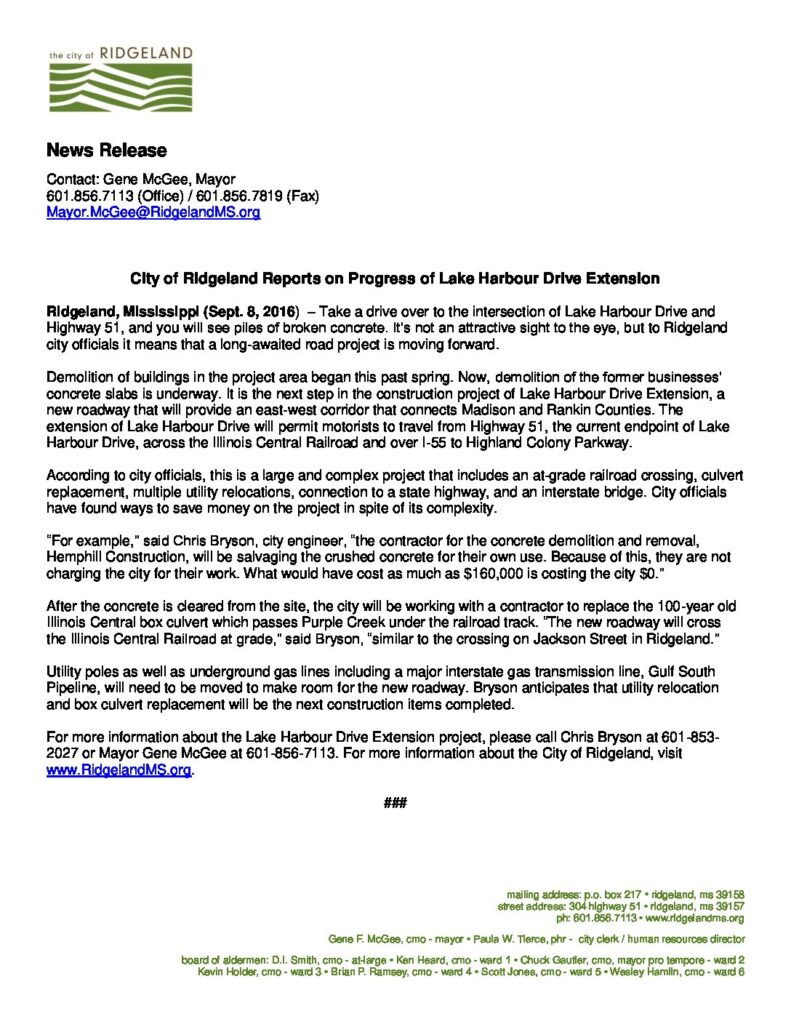 the city of RIDGELAND

News Release

Contact: Gene McGee, Mayor
601.856.7113 (Office) / 601.856.7819 (Fax)
Mayor.McGee@RidgelandMS.org

City of Ridgeland Reports on Progress of Lake Harbour Drive Extension

Ridgeland, Mississippi (Sept. 8, 2016) – Take a drive over to the intersection of Lake Harbour Drive and Highway 51, and you will see piles of broken concrete. It's not an attractive sight to the eye, but to Ridgeland city officials it means that a long-awaited road project is moving forward.

Demolition of buildings in the project area began this past spring. Now, demolition of the former businesses' concrete slabs is underway. It is the next step in the construction project of Lake Harbour Drive Extension, a new roadway that will provide an east-west corridor that connects Madison and Rankin Counties. The extension of Lake Harbour Drive will permit motorists to travel from Highway 51, the current endpoint of Lake Harbour Drive, across the Illinois Central Railroad and over I-55 to Highland Colony Parkway.

According to city officials, this is a large and complex project that includes an at-grade railroad crossing, culvert replacement, multiple utility relocations, connection to a state highway, and an interstate bridge. City officials have found ways to save money on the project in spite of its complexity.

"For example," said Chris Bryson, city engineer, "the contractor for the concrete demolition and removal, Hemphill Construction, will be salvaging the crushed concrete for their own use. Because of this, they are not charging the city for their work. What would have cost as much as $160,000 is costing the city $0."

After the concrete is cleared from the site, the city will be working with a contractor to replace the 100-year old Illinois Central box culvert which passes Purple Creek under the railroad track. "The new roadway will cross the Illinois Central Railroad at grade," said Bryson, "similar to the crossing on Jackson Street in Ridgeland."

Utility poles as well as underground gas lines including a major interstate gas transmission line, Gulf South Pipeline, will need to be moved to make room for the new roadway. Bryson anticipates that utility relocation and box culvert replacement will be the next construction items completed.

For more information about the Lake Harbour Drive Extension project, please call Chris Bryson at 601-853-2027 or Mayor Gene McGee at 601-856-7113. For more information about the City of Ridgeland, visit www.RidgelandMS.org.

###

mailing address: p.o. box 217 • ridgeland, ms 39158
street address: 304 highway 51 • ridgeland, ms 39157
ph: 601.856.7113 • www.ridgelandms.org

Gene F. McGee, cmo - mayor • Paula W. Tierce, phr - city clerk / human resources director

board of aldermen: D.I. Smith, cmo - at-large • Ken Heard, cmo - ward 1 • Chuck Gautier, cmo, mayor pro tempore - ward 2
Kevin Holder, cmo - ward 3 • Brian P. Ramsey, cmo - ward 4 • Scott Jones, cmo - ward 5 • Wesley Hamlin, cmo - ward 6